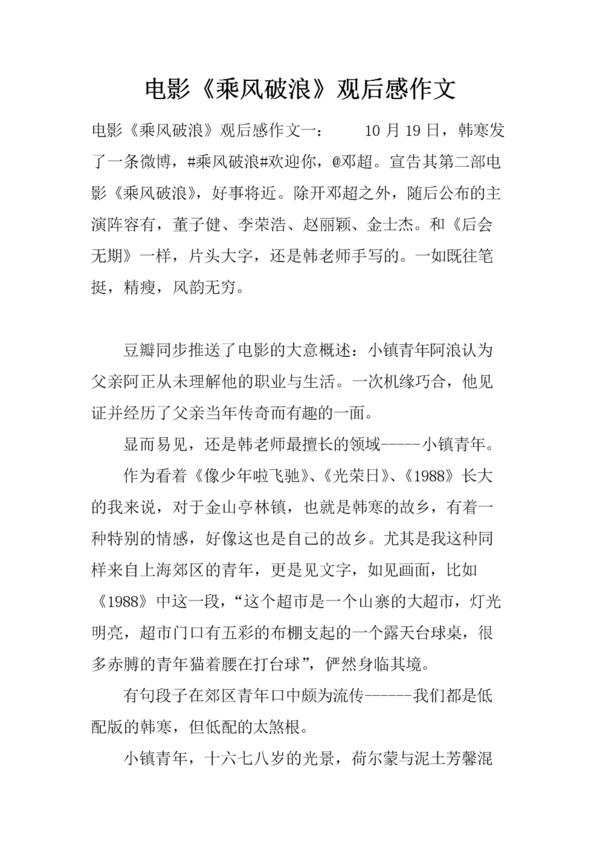 电影《乘风破浪》观后感作文

电影《乘风破浪》观后感作文一： 10 月 19 日，韩寒发了一条微博，#乘风破浪#欢迎你，@邓超。宣告其第二部电影《乘风破浪》，好事将近。除开邓超之外，随后公布的主演阵容有，董子健、李荣浩、赵丽颖、金士杰。和《后会无期》一样，片头大字，还是韩老师手写的。一如既往笔挺，精瘦，风韵无穷。

豆瓣同步推送了电影的大意概述：小镇青年阿浪认为父亲阿正从未理解他的职业与生活。一次机缘巧合，他见证并经历了父亲当年传奇而有趣的一面。

显而易见，还是韩老师最擅长的领域-----小镇青年。

作为看着《像少年啦飞驰》、《光荣日》、《1988》长大的我来说，对于金山亭林镇，也就是韩寒的故乡，有着一种特别的情感，好像这也是自己的故乡。尤其是我这种同样来自上海郊区的青年，更是见文字，如见画面，比如《1988》中这一段，“这个超市是一个山寨的大超市，灯光明亮，超市门口有五彩的布棚支起的一个露天台球桌，很多赤膊的青年猫着腰在打台球”，俨然身临其境。

有句段子在郊区青年口中颇为流传------我们都是低配版的韩寒，但低配的太煞根。

小镇青年，十六七八岁的光景，荷尔蒙与泥土芳馨混